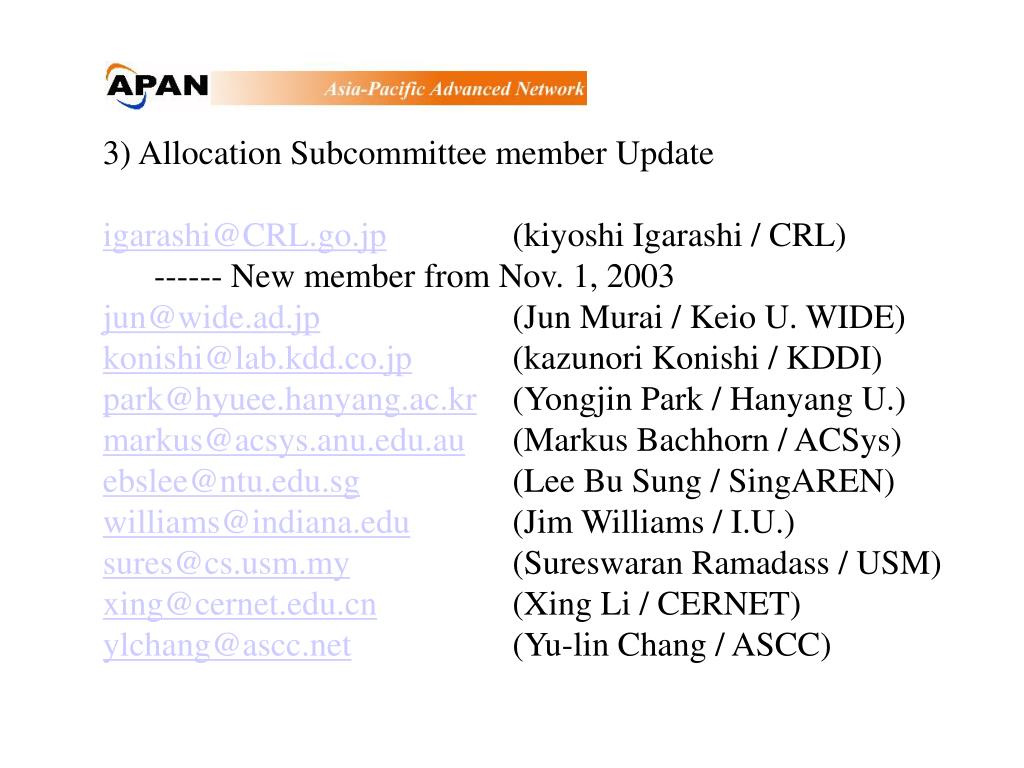 APAN Asia-Pacific Advanced Network

3) Allocation Subcommittee member Update

igarashi@CRL.go.jp (kiyoshi Igarashi / CRL)
------ New member from Nov. 1, 2003
jun@wide.ad.jp (Jun Murai / Keio U. WIDE)
konishi@lab.kdd.co.jp (kazunori Konishi / KDDI)
park@hyuee.hanyang.ac.kr (Yongjin Park / Hanyang U.)
markus@acsys.anu.edu.au (Markus Bachhorn / ACSys)
ebslee@ntu.edu.sg (Lee Bu Sung / SingAREN)
williams@indiana.edu (Jim Williams / I.U.)
sures@cs.usm.my (Sureswaran Ramadass / USM)
xing@cernet.edu.cn (Xing Li / CERNET)
ylchang@ascc.net (Yu-lin Chang / ASCC)